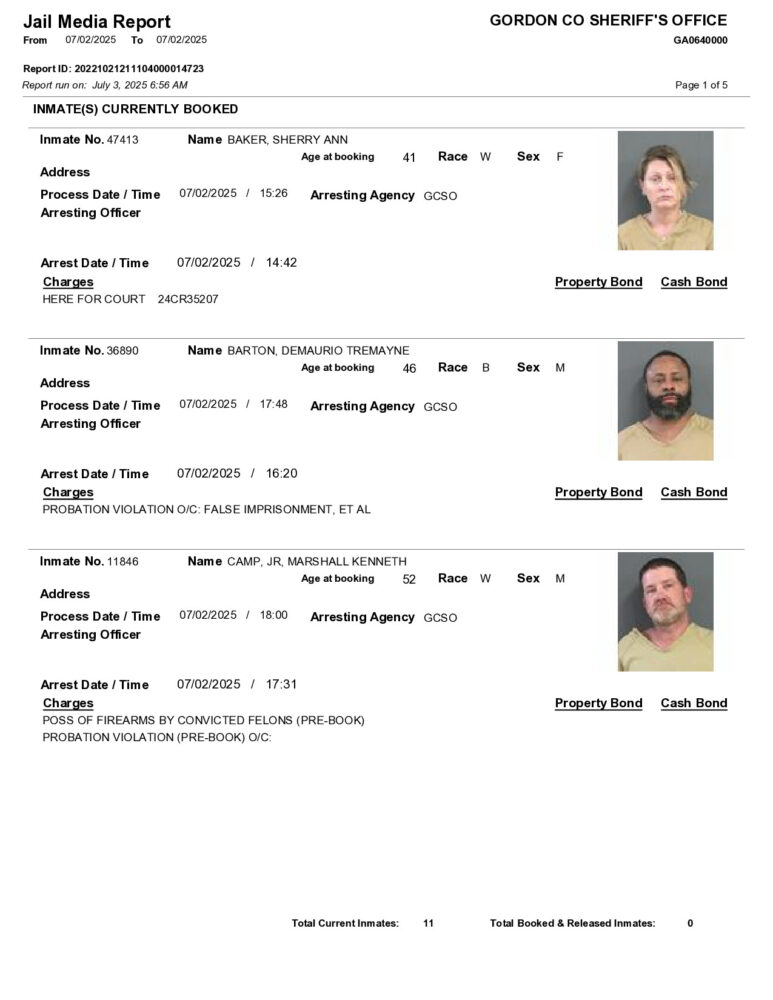 Jail Media Report
From 07/02/2025 To 07/02/2025

GORDON CO SHERIFF'S OFFICE
GA0640000

Report ID: 20221021211104000014723
Report run on: July 3, 2025 6:56 AM

Page 1 of 5

INMATE(S) CURRENTLY BOOKED

Inmate No. 47413 Name BAKER, SHERRY ANN
Age at booking 41 Race W Sex F
Address
Process Date / Time 07/02/2025 / 15:26 Arresting Agency GCSO
Arresting Officer

Arrest Date / Time 07/02/2025 / 14:42
Charges Property Bond Cash Bond
HERE FOR COURT 24CR35207

Inmate No. 36890 Name BARTON, DEMAURIO TREMAYNE
Age at booking 46 Race B Sex M
Address
Process Date / Time 07/02/2025 / 17:48 Arresting Agency GCSO
Arresting Officer

Arrest Date / Time 07/02/2025 / 16:20
Charges Property Bond Cash Bond
PROBATION VIOLATION O/C: FALSE IMPRISONMENT, ET AL

Inmate No. 11846 Name CAMP, JR, MARSHALL KENNETH
Age at booking 52 Race W Sex M
Address
Process Date / Time 07/02/2025 / 18:00 Arresting Agency GCSO
Arresting Officer

Arrest Date / Time 07/02/2025 / 17:31
Charges Property Bond Cash Bond
POSS OF FIREARMS BY CONVICTED FELONS (PRE-BOOK)
PROBATION VIOLATION (PRE-BOOK) O/C:

Total Current Inmates: 11 Total Booked & Released Inmates: 0